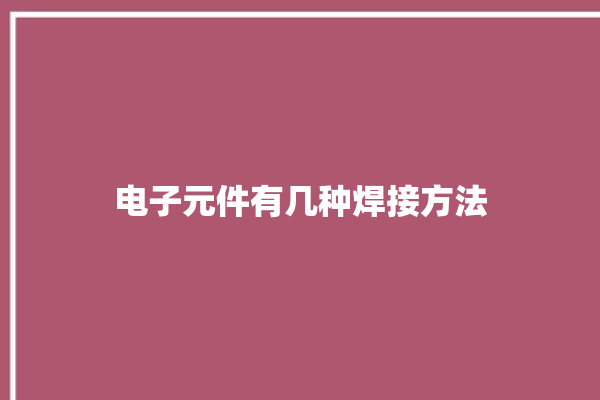 电子元件有几种焊接方法